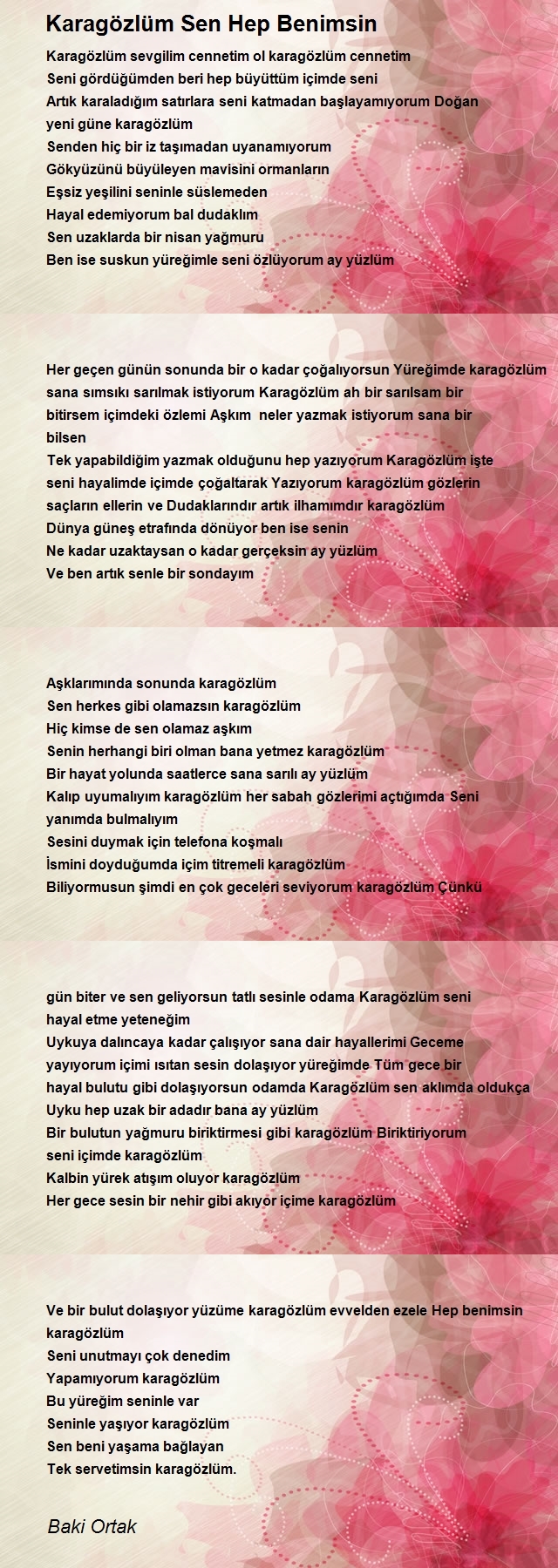 Karagözlüm Sen Hep Benimsin

Karagözlüm sevgilim cennetim ol karagözlüm cennetim
Seni gördüğümden beri hep büyüttüm içimde seni
Artık karaladığım satırlara seni katmadan başlayamıyorum Doğan yeni güne karagözlüm
Senden hiç bir iz taşımadan uyanamıyorum
Gökyüzünü büyüleyen mavisini ormanların
Eşsiz yeşilini seninle süslemeden
Hayal edemiyorum bal dudaklım
Sen uzaklarda bir nisan yağmuru
Ben ise suskun yüreğimle seni özlüyorum ay yüzlüm

Her geçen günün sonunda bir o kadar çoğalıyorsun Yüreğimde karagözlüm sana sımsıkı sarılmak istiyorum Karagözlüm ah bir sarılsam bir bitirsem içimdeki özlemi Aşkım neler yazmak istiyorum sana bir bilsen
Tek yapabildiğim yazmak olduğunu hep yazıyorum Karagözlüm işte seni hayalimde içimde çoğaltarak Yazıyorum karagözlüm gözlerin saçların ellerin ve Dudaklarındır artık ilhamımdır karagözlüm
Dünya güneş etrafında dönüyor ben ise senin
Ne kadar uzaktaysan o kadar gerçeksin ay yüzlüm
Ve ben artık senle bir sondayım

Aşklarımında sonunda karagözlüm
Sen herkes gibi olamazsın karagözlüm
Hiç kimse de sen olamaz aşkım
Senin herhangi biri olman bana yetmez karagözlüm
Bir hayat yolunda saatlerce sana sarılı ay yüzlüm
Kalıp uyumalıyım karagözlüm her sabah gözlerimi açtığımda Seni yanımda bulmalıyım
Sesini duymak için telefona koşmalı
İsmini doyduğumda içim titremeli karagözlüm
Biliyormusun şimdi en çok geceleri seviyorum karagözlüm Çünkü

gün biter ve sen geliyorsun tatlı sesinle odama Karagözlüm seni hayal etme yeteneğim
Uykuya dalıncaya kadar çalışıyor sana dair hayallerimi Geceme yayıyorum içimi ısıtan sesin dolaşıyor yüreğimde Tüm gece bir hayal bulutu gibi dolaşıyorsun odamda Karagözlüm sen aklımda oldukça
Uyku hep uzak bir adadır bana ay yüzlüm
Bir bulutun yağmuru biriktirmesi gibi karagözlüm Biriktiriyorum seni içimde karagözlüm
Kalbin yürek atışım oluyor karagözlüm
Her gece sesin bir nehir gibi akıyor içime karagözlüm

Ve bir bulut dolaşıyor yüzüme karagözlüm evvelden ezele Hep benimsin karagözlüm
Seni unutmayı çok denedim
Yapamıyorum karagözlüm
Bu yüreğim seninle var
Seninle yaşıyor karagözlüm
Sen beni yaşama bağlayan
Tek servetimsin karagözlüm.

Baki Ortak